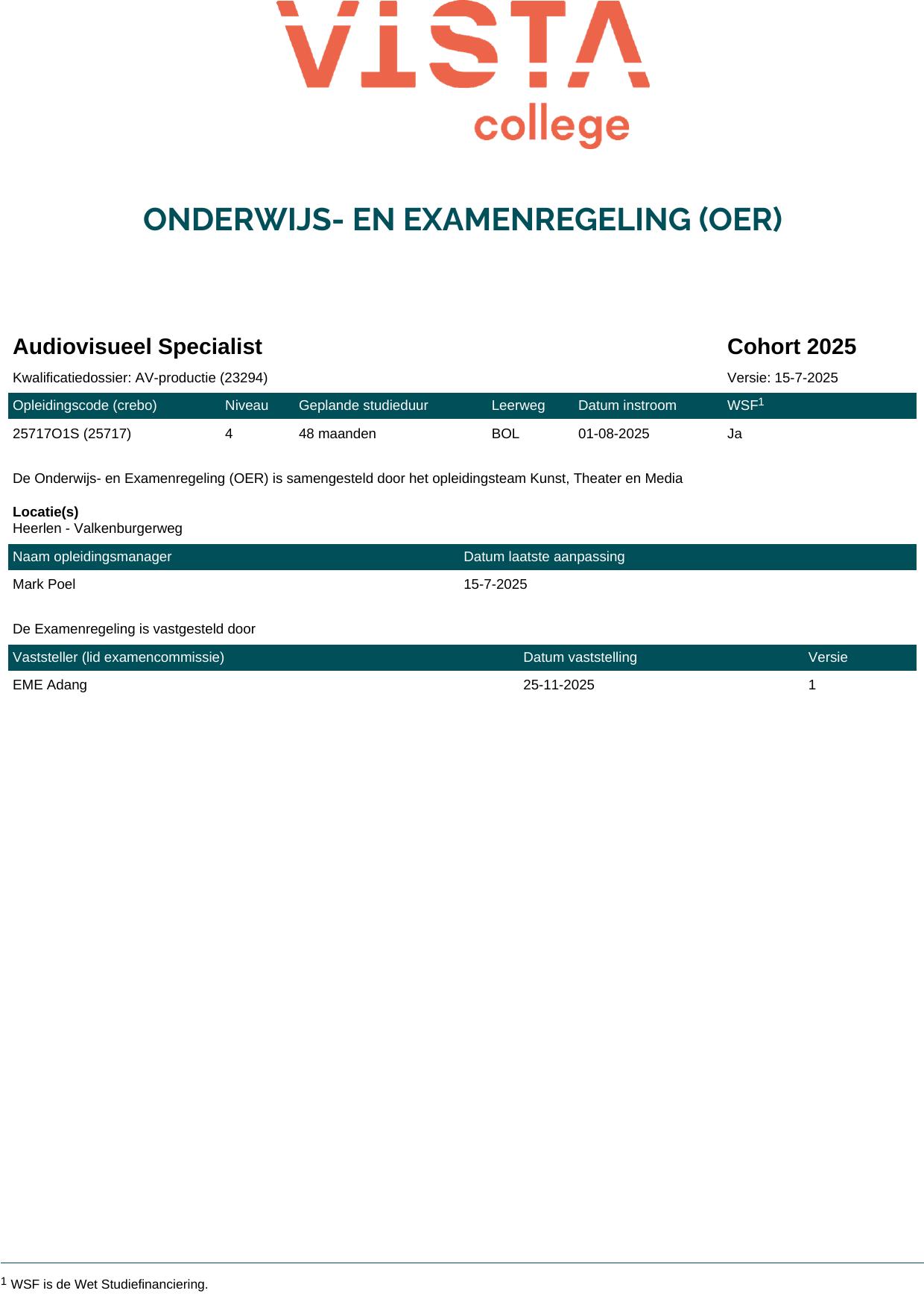 VISTA
college

ONDERWIJS- EN EXAMENREGELING (OER)

Audiovisueel Specialist

Cohort 2025

Kwalificatiedossier: AV-productie (23294)

Versie: 15-7-2025

| Opleidingscode (crebo) | Niveau | Geplande studieduur | Leerweg | Datum instroom | WSF$^1$ |
|---|---|---|---|---|---|
| 25717O1S (25717) | 4 | 48 maanden | BOL | 01-08-2025 | Ja |

De Onderwijs- en Examenregeling (OER) is samengesteld door het opleidingsteam Kunst, Theater en Media

Locatie(s)
Heerlen - Valkenburgerweg

| Naam opleidingsmanager | Datum laatste aanpassing |
|---|---|
| Mark Poel | 15-7-2025 |

De Examenregeling is vastgesteld door

| Vaststeller (lid examencommissie) | Datum vaststelling | Versie |
|---|---|---|
| EME Adang | 25-11-2025 | 1 |

$^1$ WSF is de Wet Studiefinanciering.